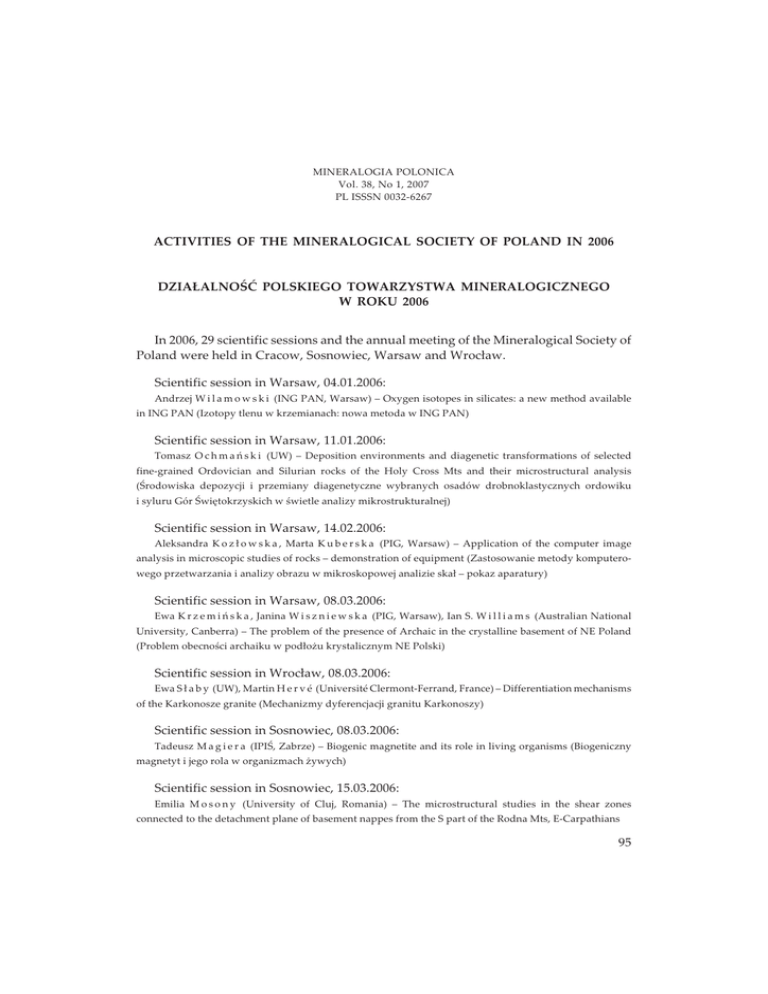 MINERALOGIA POLONICA
Vol. 38, No 1, 2007
PL ISSSN 0032-6267

ACTIVITIES OF THE MINERALOGICAL SOCIETY OF POLAND IN 2006

DZIAŁALNOŚĆ POLSKIEGO TOWARZYSTWA MINERALOGICZNEGO W ROKU 2006

In 2006, 29 scientific sessions and the annual meeting of the Mineralogical Society of Poland were held in Cracow, Sosnowiec, Warsaw and Wrocław.

Scientific session in Warsaw, 04.01.2006:

Andrzej Wilamowski (ING PAN, Warsaw) – Oxygen isotopes in silicates: a new method available in ING PAN (Izotopy tlenu w krzemianach: nowa metoda w ING PAN)

Scientific session in Warsaw, 11.01.2006:

Tomasz Ochmański (UW) – Deposition environments and diagenetic transformations of selected fine-grained Ordovician and Silurian rocks of the Holy Cross Mts and their microstructural analysis (Środowiska depozycji i przemiany diagenetyczne wybranych osadów drobnoklastycznych ordowiku i syluru Gór Świętokrzyskich w świetle analizy mikrostrukturalnej)

Scientific session in Warsaw, 14.02.2006:

Aleksandra Kozłowska, Marta Kuberska (PIG, Warsaw) – Application of the computer image analysis in microscopic studies of rocks – demonstration of equipment (Zastosowanie metody komputerowego przetwarzania i analizy obrazu w mikroskopowej analizie skał – pokaz aparatury)

Scientific session in Warsaw, 08.03.2006:

Ewa Krzemińska, Janina Wiszniewska (PIG, Warsaw), Ian S. Williams (Australian National University, Canberra) – The problem of the presence of Archaic in the crystalline basement of NE Poland (Problem obecności archaiku w podłożu krystalicznym NE Polski)

Scientific session in Wrocław, 08.03.2006:

Ewa Słaby (UW), Martin Hervé (Université Clermont-Ferrand, France) – Differentiation mechanisms of the Karkonosze granite (Mechanizmy dyferencjacji granitu Karkonoszy)

Scientific session in Sosnowiec, 08.03.2006:

Tadeusz Magiera (IPIŚ, Zabrze) – Biogenic magnetite and its role in living organisms (Biogeniczny magnetyt i jego rola w organizmach żywych)

Scientific session in Sosnowiec, 15.03.2006:

Emilia Mosony (University of Cluj, Romania) – The microstructural studies in the shear zones connected to the detachment plane of basement nappes from the S part of the Rodna Mts, E-Carpathians

95